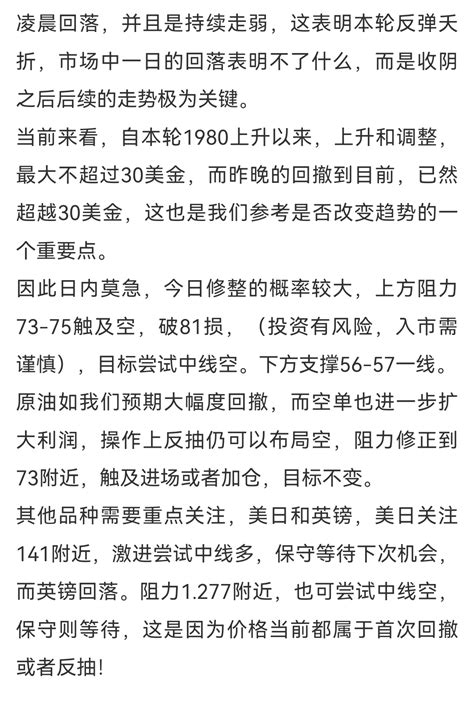 凌晨回落，并且是持续走弱，这表明本轮反弹夭折，市场中一日的回落表明不了什么，而是收阴之后后续的走势极为关键。
当前来看，自本轮1980上升以来，上升和调整，最大不超过30美金，而昨晚的回撤到目前，已然超越30美金，这也是我们参考是否改变趋势的一个重要点。
因此日内莫急，今日修整的概率较大，上方阻力73-75触及空，破81损，（投资有风险，入市需谨慎），目标尝试中线空。下方支撑56-57一线。
原油如我们预期大幅度回撤，而空单也进一步扩大利润，操作上反抽仍可以布局空，阻力修正到73附近，触及进场或者加仓，目标不变。
其他品种需要重点关注，美日和英镑，美日关注141附近，激进尝试中线多，保守等待下次机会，而英镑回落。阻力1.277附近，也可尝试中线空，保守则等待，这是因为价格当前都属于首次回撤或者反抽!